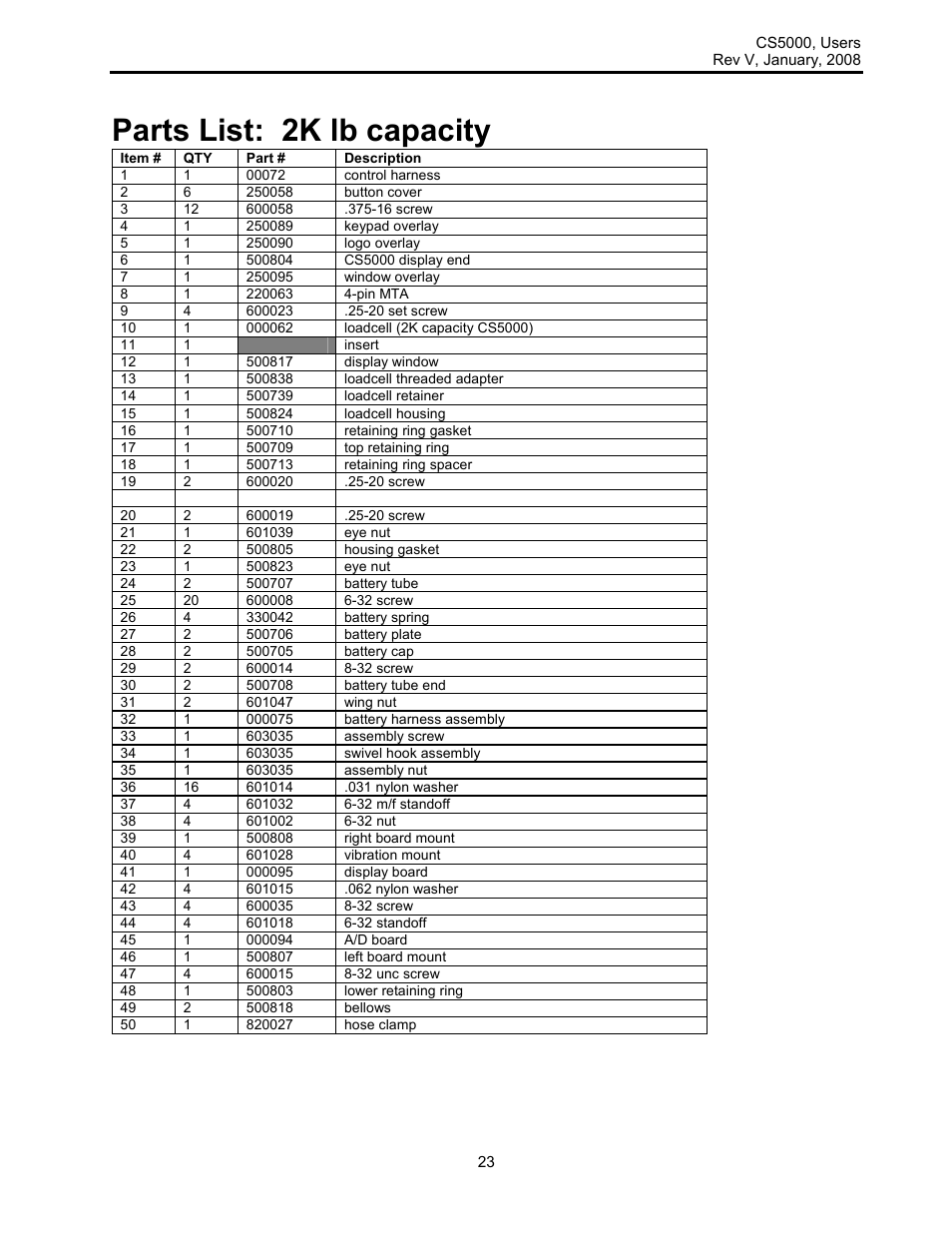 CS5000, Users
Rev V, January, 2008

Parts List: 2K lb capacity

| Item # | QTY | Part # | Description |
|---|---|---|---|
| 1 | 1 | 00072 | control harness |
| 2 | 6 | 250058 | button cover |
| 3 | 12 | 600058 | .375-16 screw |
| 4 | 1 | 250089 | keypad overlay |
| 5 | 1 | 250090 | logo overlay |
| 6 | 1 | 500804 | CS5000 display end |
| 7 | 1 | 250095 | window overlay |
| 8 | 1 | 220063 | 4-pin MTA |
| 9 | 4 | 600023 | .25-20 set screw |
| 10 | 1 | 000062 | loadcell (2K capacity CS5000) |
| 11 | 1 |  | insert |
| 12 | 1 | 500817 | display window |
| 13 | 1 | 500838 | loadcell threaded adapter |
| 14 | 1 | 500739 | loadcell retainer |
| 15 | 1 | 500824 | loadcell housing |
| 16 | 1 | 500710 | retaining ring gasket |
| 17 | 1 | 500709 | top retaining ring |
| 18 | 1 | 500713 | retaining ring spacer |
| 19 | 2 | 600020 | .25-20 screw |
|  |  |  |  |
| 20 | 2 | 600019 | .25-20 screw |
| 21 | 1 | 601039 | eye nut |
| 22 | 2 | 500805 | housing gasket |
| 23 | 1 | 500823 | eye nut |
| 24 | 2 | 500707 | battery tube |
| 25 | 20 | 600008 | 6-32 screw |
| 26 | 4 | 330042 | battery spring |
| 27 | 2 | 500706 | battery plate |
| 28 | 2 | 500705 | battery cap |
| 29 | 2 | 600014 | 8-32 screw |
| 30 | 2 | 500708 | battery tube end |
| 31 | 2 | 601047 | wing nut |
| 32 | 1 | 000075 | battery harness assembly |
| 33 | 1 | 603035 | assembly screw |
| 34 | 1 | 603035 | swivel hook assembly |
| 35 | 1 | 603035 | assembly nut |
| 36 | 16 | 601014 | .031 nylon washer |
| 37 | 4 | 601032 | 6-32 m/f standoff |
| 38 | 4 | 601002 | 6-32 nut |
| 39 | 1 | 500808 | right board mount |
| 40 | 4 | 601028 | vibration mount |
| 41 | 1 | 000095 | display board |
| 42 | 4 | 601015 | .062 nylon washer |
| 43 | 4 | 600035 | 8-32 screw |
| 44 | 4 | 601018 | 6-32 standoff |
| 45 | 1 | 000094 | A/D board |
| 46 | 1 | 500807 | left board mount |
| 47 | 4 | 600015 | 8-32 unc screw |
| 48 | 1 | 500803 | lower retaining ring |
| 49 | 2 | 500818 | bellows |
| 50 | 1 | 820027 | hose clamp |

23